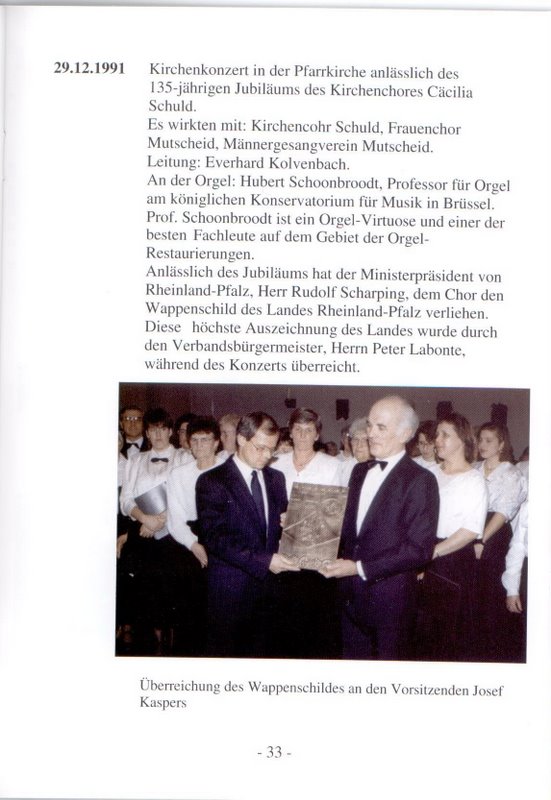 29.12.1991 Kirchenkonzert in der Pfarrkirche anlässlich des 135-jährigen Jubiläums des Kirchenchores Cäcilia Schuld.
Es wirkten mit: Kirchencohr Schuld, Frauenchor Mutscheid, Männergesangverein Mutscheid.
Leitung: Everhard Kolvenbach.
An der Orgel: Hubert Schoonbroodt, Professor für Orgel am königlichen Konservatorium für Musik in Brüssel. Prof. Schoonbroodt ist ein Orgel-Virtuose und einer der besten Fachleute auf dem Gebiet der Orgel-Restaurierungen.
Anlässlich des Jubiläums hat der Ministerpräsident von Rheinland-Pfalz, Herr Rudolf Scharping, dem Chor den Wappenschild des Landes Rheinland-Pfalz verliehen. Diese höchste Auszeichnung des Landes wurde durch den Verbandsbürgermeister, Herrn Peter Labonte, während des Konzerts überreicht.

Überreichung des Wappenschildes an den Vorsitzenden Josef Kaspers

- 33 -